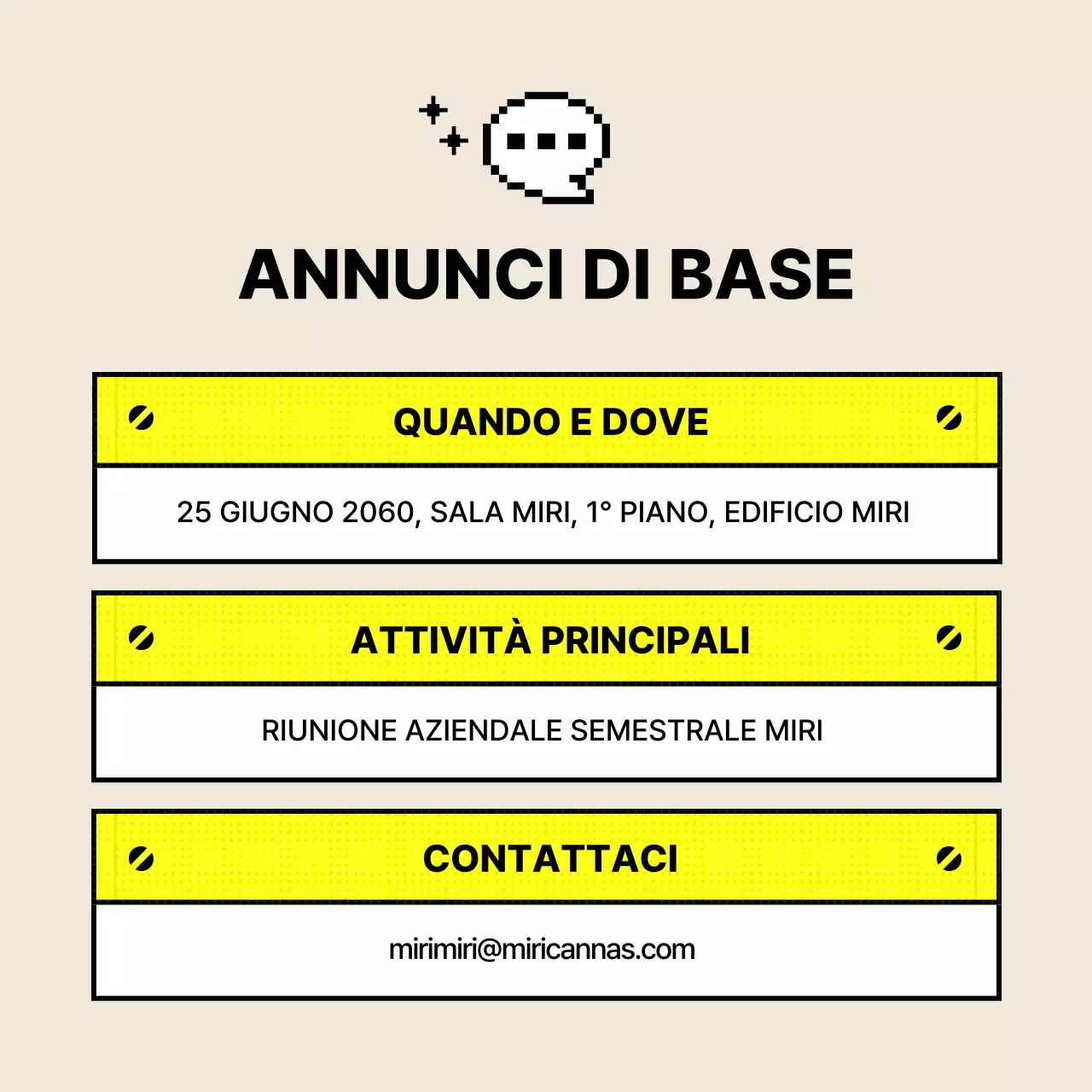 ANNUNCI DI BASE

QUANDO E DOVE

25 GIUGNO 2060, SALA MIRI, 1° PIANO, EDIFICIO MIRI

ATTIVITÀ PRINCIPALI

RIUNIONE AZIENDALE SEMESTRALE MIRI

CONTATTACI

mirimiri@miricannas.com